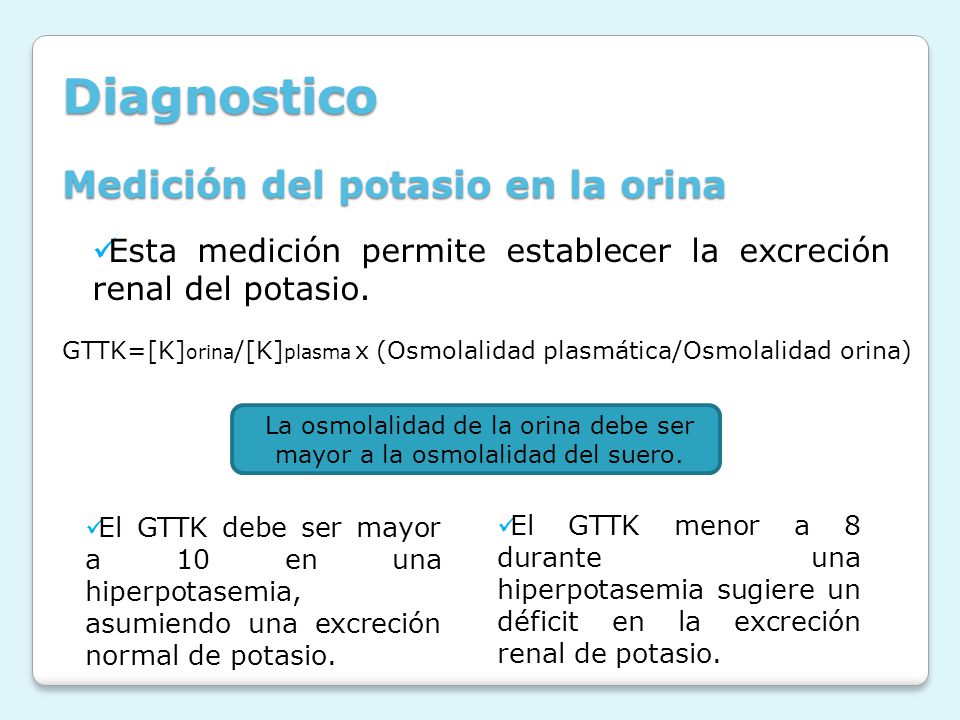 Diagnostico

Medición del potasio en la orina

✓Esta medición permite establecer la excreción renal del potasio.

GTTK=$[K]_{orina}/[K]_{plasma}$ x (Osmolalidad plasmática/Osmolalidad orina)

La osmolalidad de la orina debe ser mayor a la osmolalidad del suero.

✓El GTTK debe ser mayor a 10 en una hiperpotasemia, asumiendo una excreción normal de potasio.

✓El GTTK menor a 8 durante una hiperpotasemia sugiere un déficit en la excreción renal de potasio.